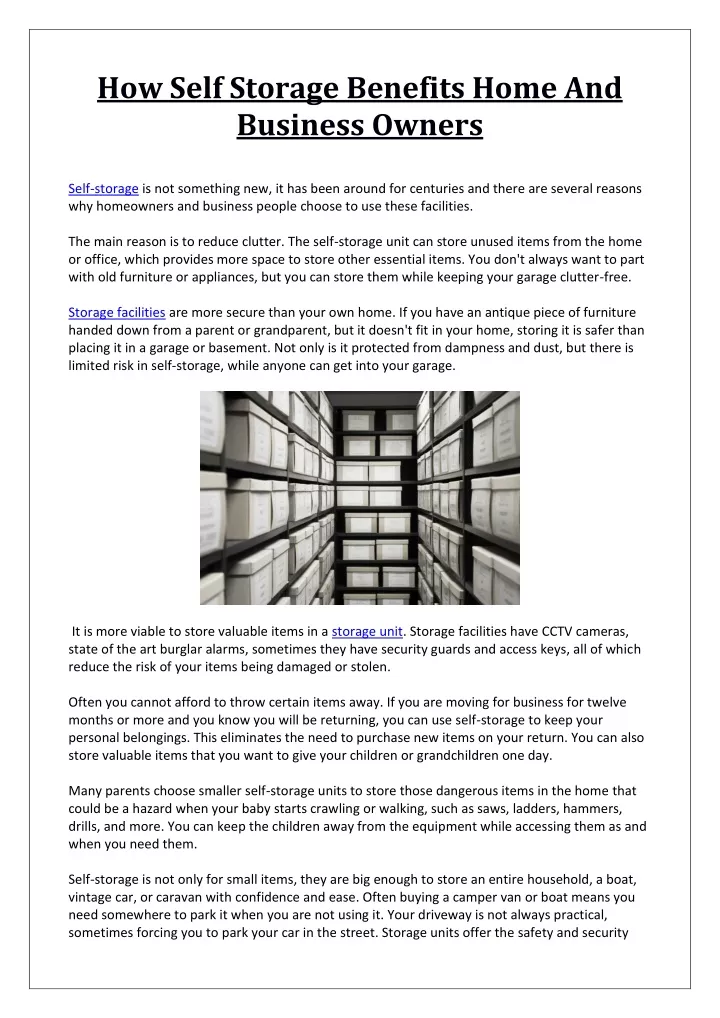 How Self Storage Benefits Home And Business Owners

Self-storage is not something new, it has been around for centuries and there are several reasons why homeowners and business people choose to use these facilities.

The main reason is to reduce clutter. The self-storage unit can store unused items from the home or office, which provides more space to store other essential items. You don't always want to part with old furniture or appliances, but you can store them while keeping your garage clutter-free.

Storage facilities are more secure than your own home. If you have an antique piece of furniture handed down from a parent or grandparent, but it doesn't fit in your home, storing it is safer than placing it in a garage or basement. Not only is it protected from dampness and dust, but there is limited risk in self-storage, while anyone can get into your garage.

It is more viable to store valuable items in a storage unit. Storage facilities have CCTV cameras, state of the art burglar alarms, sometimes they have security guards and access keys, all of which reduce the risk of your items being damaged or stolen.

Often you cannot afford to throw certain items away. If you are moving for business for twelve months or more and you know you will be returning, you can use self-storage to keep your personal belongings. This eliminates the need to purchase new items on your return. You can also store valuable items that you want to give your children or grandchildren one day.

Many parents choose smaller self-storage units to store those dangerous items in the home that could be a hazard when your baby starts crawling or walking, such as saws, ladders, hammers, drills, and more. You can keep the children away from the equipment while accessing them as and when you need them.

Self-storage is not only for small items, they are big enough to store an entire household, a boat, vintage car, or caravan with confidence and ease. Often buying a camper van or boat means you need somewhere to park it when you are not using it. Your driveway is not always practical, sometimes forcing you to park your car in the street. Storage units offer the safety and security